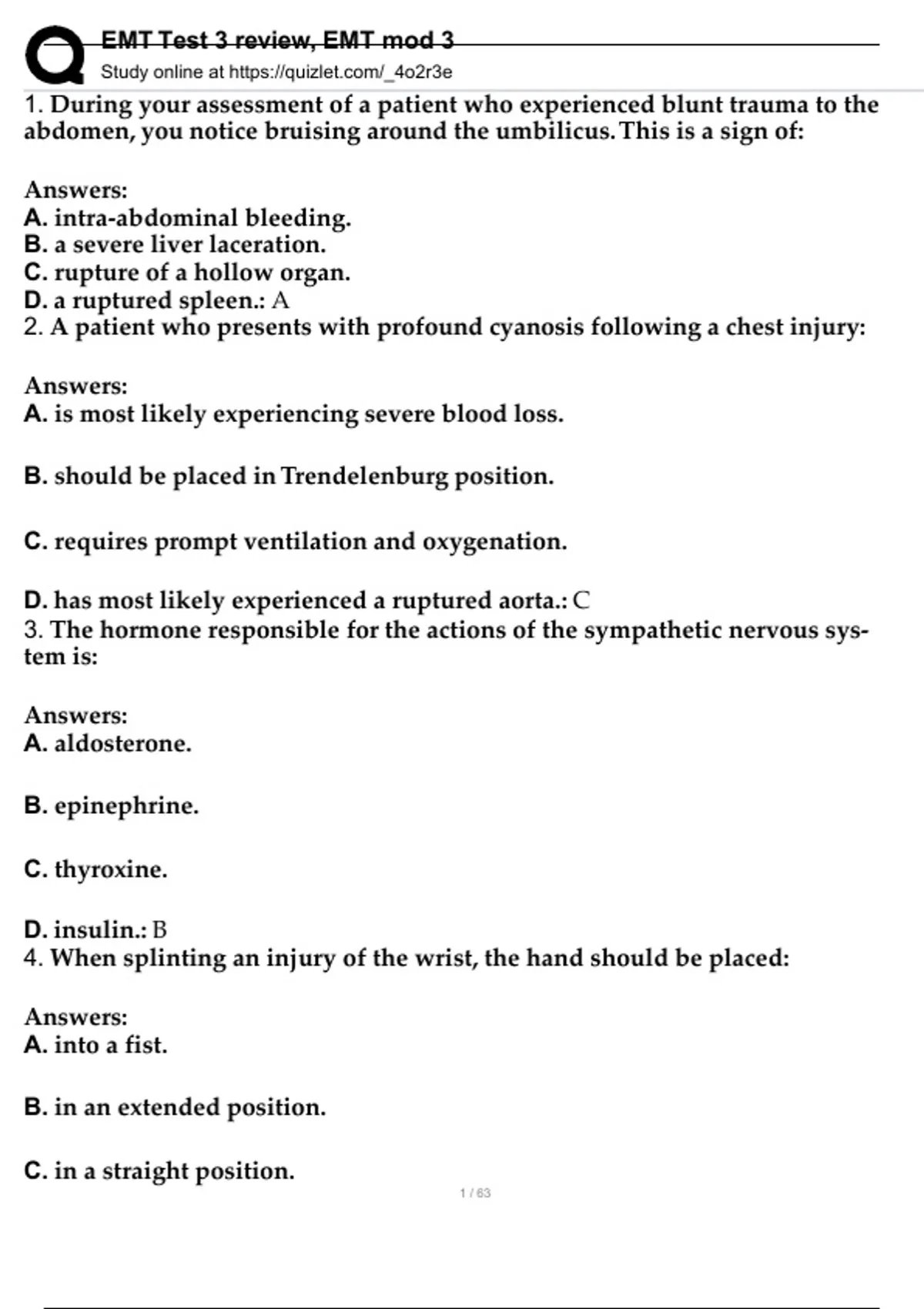 EMT Test 3 review, EMT mod 3
Study online at https://quizlet.com/_4o2r3e

1. During your assessment of a patient who experienced blunt trauma to the abdomen, you notice bruising around the umbilicus. This is a sign of:

Answers:
A. intra-abdominal bleeding.
B. a severe liver laceration.
C. rupture of a hollow organ.
D. a ruptured spleen.: A
2. A patient who presents with profound cyanosis following a chest injury:

Answers:
A. is most likely experiencing severe blood loss.

B. should be placed in Trendelenburg position.

C. requires prompt ventilation and oxygenation.

D. has most likely experienced a ruptured aorta.: C
3. The hormone responsible for the actions of the sympathetic nervous system is:

Answers:
A. aldosterone.

B. epinephrine.

C. thyroxine.

D. insulin.: B
4. When splinting an injury of the wrist, the hand should be placed:

Answers:
A. into a fist.

B. in an extended position.

C. in a straight position.

1 / 63